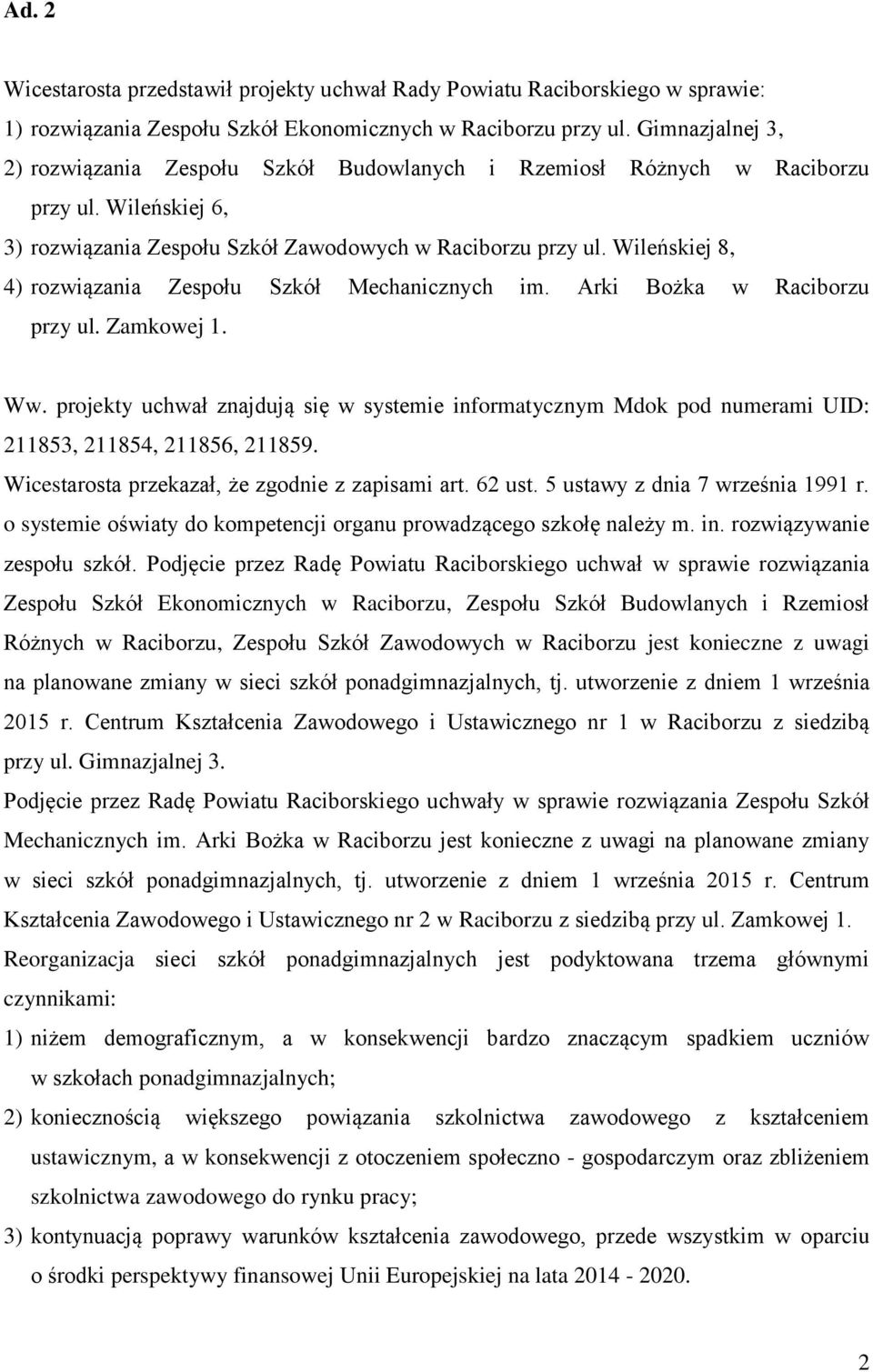 Ad. 2

Wicestarosta przedstawił projekty uchwał Rady Powiatu Raciborskiego w sprawie:
1) rozwiązania Zespołu Szkół Ekonomicznych w Raciborzu przy ul. Gimnazjalnej 3,
2) rozwiązania Zespołu Szkół Budowlanych i Rzemiosł Różnych w Raciborzu przy ul. Wileńskiej 6,
3) rozwiązania Zespołu Szkół Zawodowych w Raciborzu przy ul. Wileńskiej 8,
4) rozwiązania Zespołu Szkół Mechanicznych im. Arki Bożka w Raciborzu przy ul. Zamkowej 1.

Ww. projekty uchwał znajdują się w systemie informatycznym Mdok pod numerami UID: 211853, 211854, 211856, 211859.
Wicestarosta przekazał, że zgodnie z zapisami art. 62 ust. 5 ustawy z dnia 7 września 1991 r. o systemie oświaty do kompetencji organu prowadzącego szkołę należy m. in. rozwiązywanie zespołu szkół. Podjęcie przez Radę Powiatu Raciborskiego uchwał w sprawie rozwiązania Zespołu Szkół Ekonomicznych w Raciborzu, Zespołu Szkół Budowlanych i Rzemiosł Różnych w Raciborzu, Zespołu Szkół Zawodowych w Raciborzu jest konieczne z uwagi na planowane zmiany w sieci szkół ponadgimnazjalnych, tj. utworzenie z dniem 1 września 2015 r. Centrum Kształcenia Zawodowego i Ustawicznego nr 1 w Raciborzu z siedzibą przy ul. Gimnazjalnej 3.
Podjęcie przez Radę Powiatu Raciborskiego uchwały w sprawie rozwiązania Zespołu Szkół Mechanicznych im. Arki Bożka w Raciborzu jest konieczne z uwagi na planowane zmiany w sieci szkół ponadgimnazjalnych, tj. utworzenie z dniem 1 września 2015 r. Centrum Kształcenia Zawodowego i Ustawicznego nr 2 w Raciborzu z siedzibą przy ul. Zamkowej 1.
Reorganizacja sieci szkół ponadgimnazjalnych jest podyktowana trzema głównymi czynnikami:
1) niżem demograficznym, a w konsekwencji bardzo znaczącym spadkiem uczniów w szkołach ponadgimnazjalnych;
2) koniecznością większego powiązania szkolnictwa zawodowego z kształceniem ustawicznym, a w konsekwencji z otoczeniem społeczno - gospodarczym oraz zbliżeniem szkolnictwa zawodowego do rynku pracy;
3) kontynuacją poprawy warunków kształcenia zawodowego, przede wszystkim w oparciu o środki perspektywy finansowej Unii Europejskiej na lata 2014 - 2020.

2